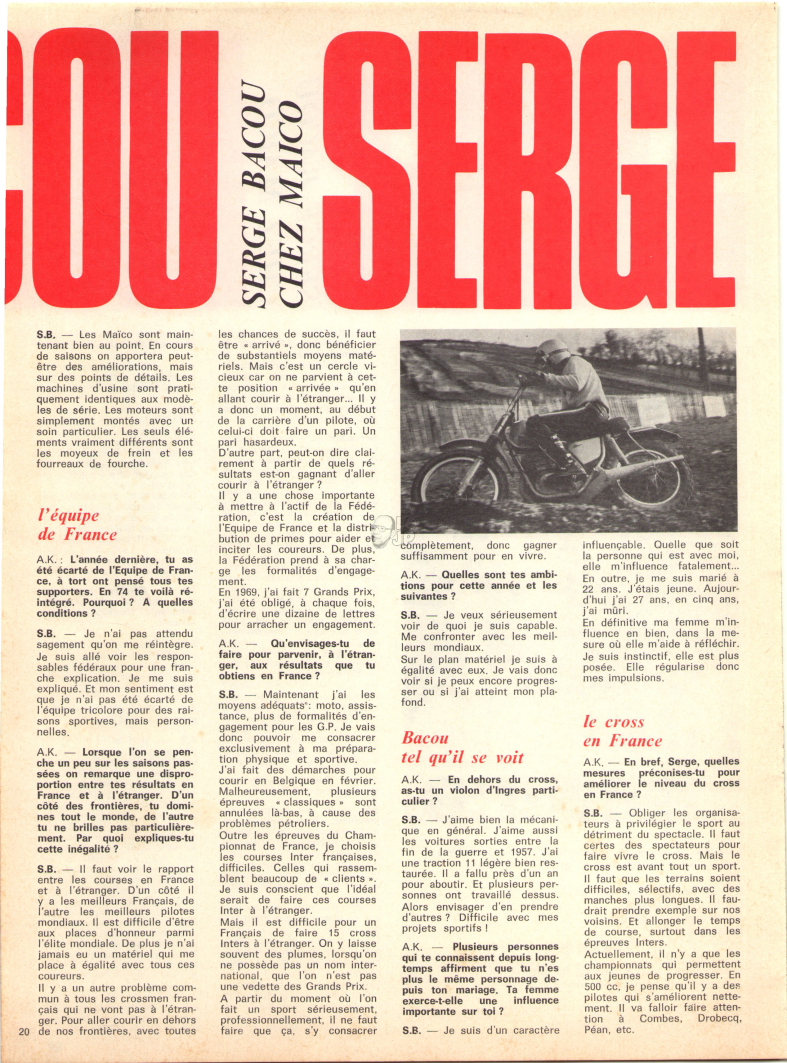 COU SERGE

SERGE BACOU CHEZ MAICO

S.B. — Les Maïco sont maintenant bien au point. En cours de saisons on apportera peut-être des améliorations, mais sur des points de détails. Les machines d'usine sont pratiquement identiques aux modèles de série. Les moteurs sont simplement montés avec un soin particulier. Les seuls éléments vraiment différents sont les moyeux de frein et les fourreaux de fourche.

l'équipe de France

A.K. : L'année dernière, tu as été écarté de l'Equipe de France, à tort ont pensé tous tes supporters. En 74 te voilà réintégré. Pourquoi ? A quelles conditions ?

S.B. — Je n'ai pas attendu sagement qu'on me réintègre. Je suis allé voir les responsables fédéraux pour une franche explication. Je me suis expliqué. Et mon sentiment est que je n'ai pas été écarté de l'équipe tricolore pour des raisons sportives, mais personnelles.

A.K. — Lorsque l'on se penche un peu sur les saisons passées on remarque une disproportion entre tes résultats en France et à l'étranger. D'un côté des frontières, tu domines tout le monde, de l'autre tu ne brilles pas particulièrement. Par quoi expliques-tu cette inégalité ?

S.B. — Il faut voir le rapport entre les courses en France et à l'étranger. D'un côté il y a les meilleurs Français, de l'autre les meilleurs pilotes mondiaux. Il est difficile d'être aux places d'honneur parmi l'élite mondiale. De plus je n'ai jamais eu un matériel qui me place à égalité avec tous ces coureurs.
Il y a un autre problème commun à tous les crossmen français qui ne vont pas à l'étranger. Pour aller courir en dehors de nos frontières, avec toutes les chances de succès, il faut être « arrivé », donc bénéficier de substantiels moyens matériels. Mais c'est un cercle vicieux car on ne parvient à cette position « arrivée » qu'en allant courir à l'étranger... Il y a donc un moment, au début de la carrière d'un pilote, où celui-ci doit faire un pari. Un pari hasardeux.
D'autre part, peut-on dire clairement à partir de quels résultats est-on gagnant d'aller courir à l'étranger ?
Il y a une chose importante à mettre à l'actif de la Fédération, c'est la création de l'Equipe de France et la distribution de primes pour aider et inciter les coureurs. De plus, la Fédération prend à sa charge les formalités d'engagement.
En 1969, j'ai fait 7 Grands Prix, j'ai été obligé, à chaque fois, d'écrire une dizaine de lettres pour arracher un engagement.

A.K. — Qu'envisages-tu de faire pour parvenir, à l'étranger, aux résultats que tu obtiens en France ?

S.B. — Maintenant j'ai les moyens adéquats : moto, assistance, plus de formalités d'engagement pour les G.P. Je vais donc pouvoir me consacrer exclusivement à ma préparation physique et sportive.
J'ai fait des démarches pour courir en Belgique en février. Malheureusement, plusieurs épreuves « classiques » sont annulées là-bas, à cause des problèmes pétroliers.
Outre les épreuves du Championnat de France, je choisis les courses Inter françaises, difficiles. Celles qui rassemblent beaucoup de « clients ». Je suis conscient que l'idéal serait de faire ces courses Inter à l'étranger.
Mais il est difficile pour un Français de faire 15 cross Inters à l'étranger. On y laisse souvent des plumes, lorsqu'on ne possède pas un nom international, que l'on n'est pas une vedette des Grands Prix.
A partir du moment où l'on fait un sport sérieusement, professionnellement, il ne faut faire que ça, s'y consacrer complètement, donc gagner suffisamment pour en vivre.

A.K. — Quelles sont tes ambitions pour cette année et les suivantes ?

S.B. — Je veux sérieusement voir de quoi je suis capable. Me confronter avec les meilleurs mondiaux.
Sur le plan matériel je suis à égalité avec eux. Je vais donc voir si je peux encore progresser ou si j'ai atteint mon plafond.

Bacou tel qu'il se voit

A.K. — En dehors du cross, as-tu un violon d'Ingres particulier ?

S.B. — J'aime bien la mécanique en général. J'aime aussi les voitures sorties entre la fin de la guerre et 1957. J'ai une traction 11 légère bien restaurée. Il a fallu près d'un an pour aboutir. Et plusieurs personnes ont travaillé dessus. Alors envisager d'en prendre d'autres ? Difficile avec mes projets sportifs !

A.K. — Plusieurs personnes qui te connaissent depuis longtemps affirment que tu n'es plus le même personnage depuis ton mariage. Ta femme exerce-t-elle une influence importante sur toi ?

S.B. — Je suis d'un caractère influençable. Quelle que soit la personne qui est avec moi, elle m'influence fatalement... En outre, je me suis marié à 22 ans. J'étais jeune. Aujourd'hui j'ai 27 ans, en cinq ans, j'ai mûri.
En définitive ma femme m'influence en bien, dans la mesure où elle m'aide à réfléchir. Je suis instinctif, elle est plus posée. Elle régularise donc mes impulsions.

le cross en France

A.K. — En bref, Serge, quelles mesures préconises-tu pour améliorer le niveau du cross en France ?

S.B. — Obliger les organisateurs à privilégier le sport au détriment du spectacle. Il faut certes des spectateurs pour faire vivre le cross. Mais le cross est avant tout un sport. Il faut que les terrains soient difficiles, sélectifs, avec des manches plus longues. Il faudrait prendre exemple sur nos voisins. Et allonger le temps de course, surtout dans les épreuves Inters.
Actuellement, il n'y a que les championnats qui permettent aux jeunes de progresser. En 500 cc, je pense qu'il y a des pilotes qui s'améliorent nettement. Il va falloir faire attention à Combes, Drobecq, Péan, etc.

20